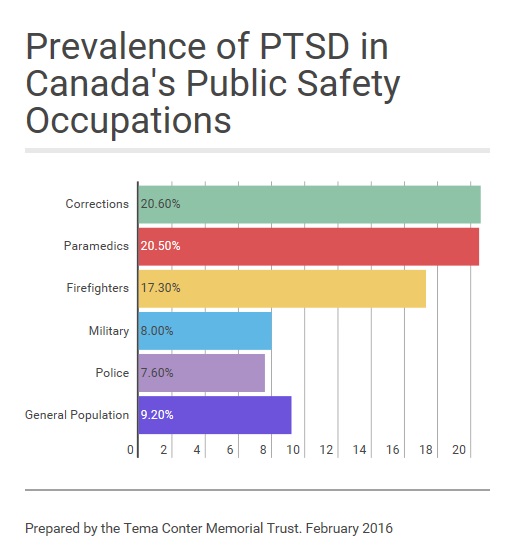 Prevalence of PTSD in Canada's Public Safety Occupations

Corrections 20.60%
Paramedics 20.50%
Firefighters 17.30%
Military 8.00%
Police 7.60%
General Population 9.20%

0 2 4 6 8 10 12 14 16 18 20

Prepared by the Tema Conter Memorial Trust. February 2016